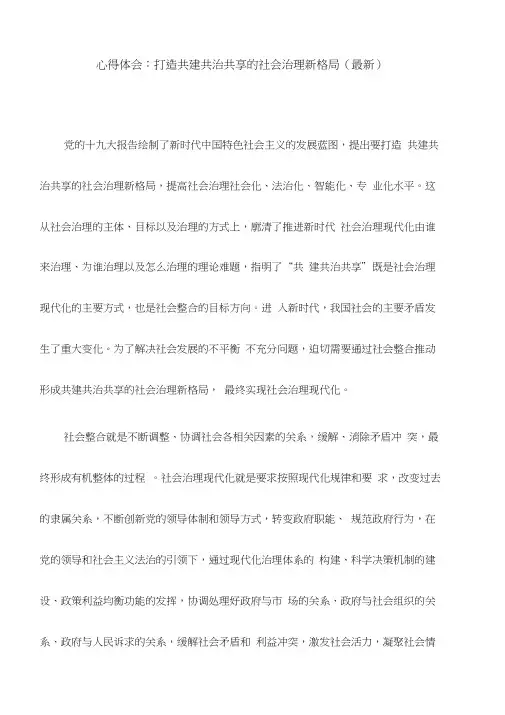 心得体会：打造共建共治共享的社会治理新格局（最新）

党的十九大报告绘制了新时代中国特色社会主义的发展蓝图，提出要打造 共建共治共享的社会治理新格局，提高社会治理社会化、法治化、智能化、专 业化水平。这从社会治理的主体、目标以及治理的方式上，廓清了推进新时代 社会治理现代化由谁来治理、为谁治理以及怎么治理的理论难题，指明了“共 建共治共享”既是社会治理现代化的主要方式，也是社会整合的目标方向。进 入新时代，我国社会的主要矛盾发生了重大变化。为了解决社会发展的不平衡 不充分问题，迫切需要通过社会整合推动形成共建共治共享的社会治理新格局， 最终实现社会治理现代化。

社会整合就是不断调整、协调社会各相关因素的关系，缓解、消除矛盾冲 突，最终形成有机整体的过程 。社会治理现代化就是要求按照现代化规律和要 求，改变过去的隶属关系，不断创新党的领导体制和领导方式，转变政府职能、 规范政府行为，在党的领导和社会主义法治的引领下，通过现代化治理体系的 构建、科学决策机制的建设、政策利益均衡功能的发挥，协调处理好政府与市 场的关系、政府与社会组织的关系、政府与人民诉求的关系，缓解社会矛盾和 利益冲突，激发社会活力，凝聚社会情